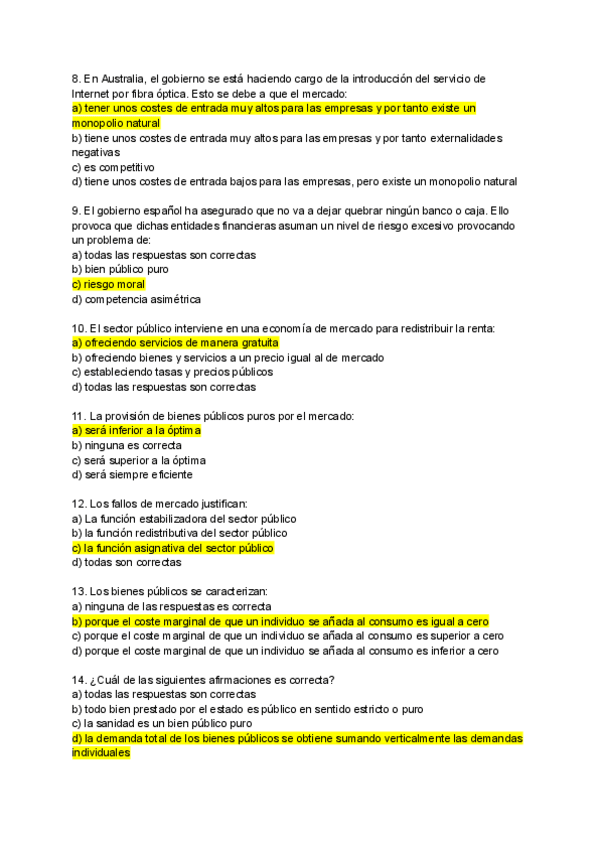 8. En Australia, el gobierno se está haciendo cargo de la introducción del servicio de Internet por fibra óptica. Esto se debe a que el mercado:
a) tener unos costes de entrada muy altos para las empresas y por tanto existe un monopolio natural
b) tiene unos costes de entrada muy altos para las empresas y por tanto externalidades negativas
c) es competitivo
d) tiene unos costes de entrada bajos para las empresas, pero existe un monopolio natural

9. El gobierno español ha asegurado que no va a dejar quebrar ningún banco o caja. Ello provoca que dichas entidades financieras asuman un nivel de riesgo excesivo provocando un problema de:
a) todas las respuestas son correctas
b) bien público puro
c) riesgo moral
d) competencia asimétrica

10. El sector público interviene en una economía de mercado para redistribuir la renta:
a) ofreciendo servicios de manera gratuita
b) ofreciendo bienes y servicios a un precio igual al de mercado
c) estableciendo tasas y precios públicos
d) todas las respuestas son correctas

11. La provisión de bienes públicos puros por el mercado:
a) será inferior a la óptima
b) ninguna es correcta
c) será superior a la óptima
d) será siempre eficiente

12. Los fallos de mercado justifican:
a) La función estabilizadora del sector público
b) la función redistributiva del sector público
c) la función asignativa del sector público
d) todas son correctas

13. Los bienes públicos se caracterizan:
a) ninguna de las respuestas es correcta
b) porque el coste marginal de que un individuo se añada al consumo es igual a cero
c) porque el coste marginal de que un individuo se añada al consumo es superior a cero
d) porque el coste marginal de que un individuo se añada al consumo es inferior a cero

14. ¿Cuál de las siguientes afirmaciones es correcta?
a) todas las respuestas son correctas
b) todo bien prestado por el estado es público en sentido estricto o puro
c) la sanidad es un bien público puro
d) la demanda total de los bienes públicos se obtiene sumando verticalmente las demandas individuales